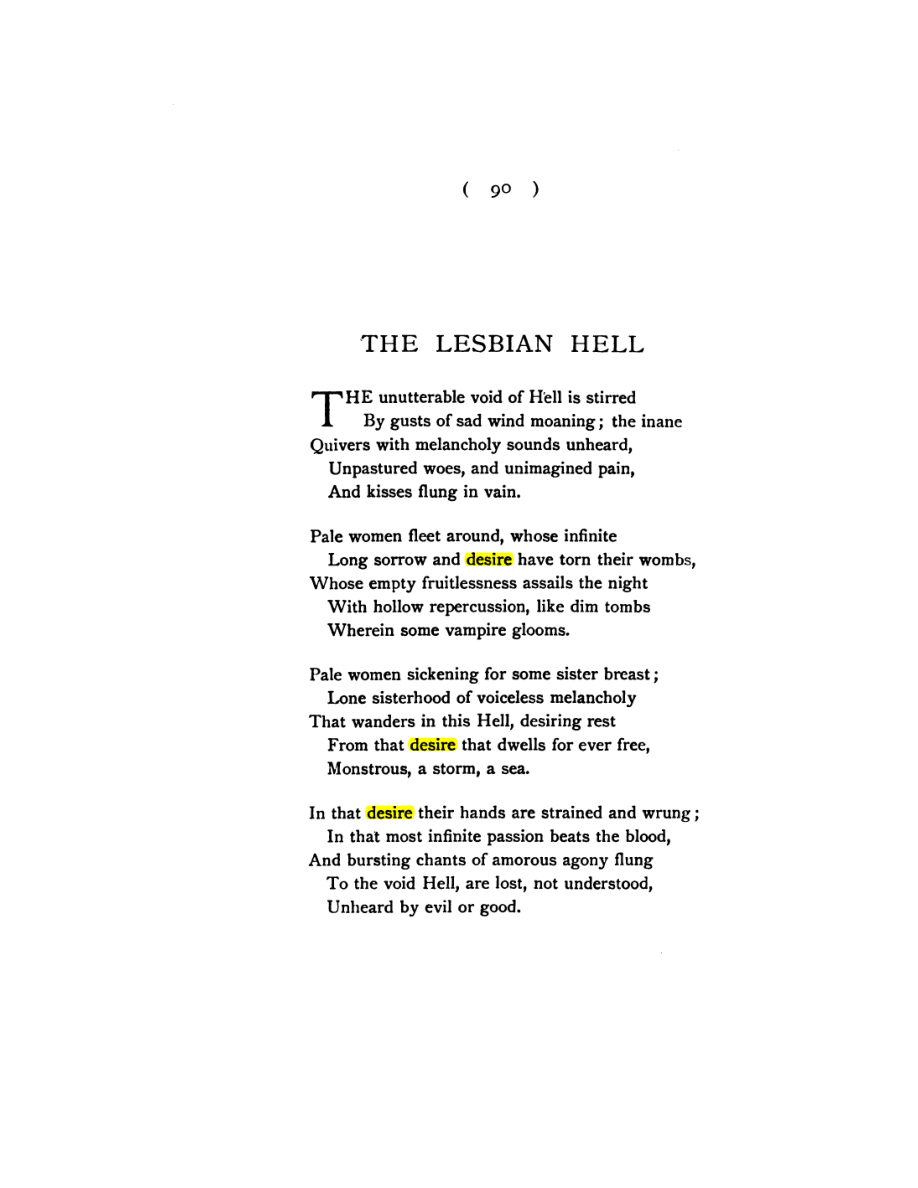 ( 90 )

THE LESBIAN HELL

THE unutterable void of Hell is stirred
By gusts of sad wind moaning; the inane
Quivers with melancholy sounds unheard,
Unpastured woes, and unimagined pain,
And kisses flung in vain.

Pale women fleet around, whose infinite
Long sorrow and desire have torn their wombs,
Whose empty fruitlessness assails the night
With hollow repercussion, like dim tombs
Wherein some vampire glooms.

Pale women sickening for some sister breast;
Lone sisterhood of voiceless melancholy
That wanders in this Hell, desiring rest
From that desire that dwells for ever free,
Monstrous, a storm, a sea.

In that desire their hands are strained and wrung;
In that most infinite passion beats the blood,
And bursting chants of amorous agony flung
To the void Hell, are lost, not understood,
Unheard by evil or good.